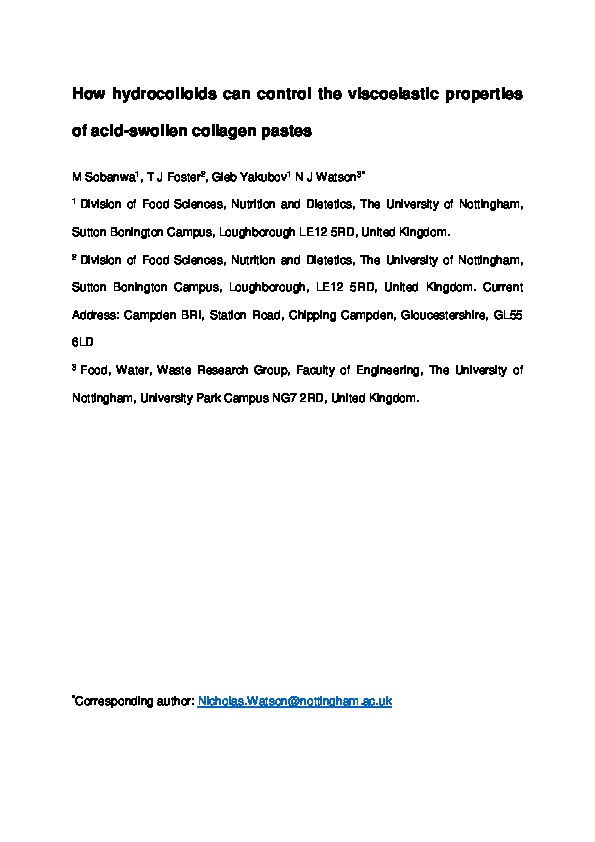 How hydrocolloids can control the viscoelastic properties of acid-swollen collagen pastes

M Sobanwa$^1$, T J Foster$^2$, Gleb Yakubov$^1$ N J Watson$^{3*}$

$^1$ Division of Food Sciences, Nutrition and Dietetics, The University of Nottingham, Sutton Bonington Campus, Loughborough LE12 5RD, United Kingdom.

$^2$ Division of Food Sciences, Nutrition and Dietetics, The University of Nottingham, Sutton Bonington Campus, Loughborough, LE12 5RD, United Kingdom. Current Address: Campden BRI, Station Road, Chipping Campden, Gloucestershire, GL55 6LD

$^3$ Food, Water, Waste Research Group, Faculty of Engineering, The University of Nottingham, University Park Campus NG7 2RD, United Kingdom.

$^*$Corresponding author: Nicholas.Watson@nottingham.ac.uk